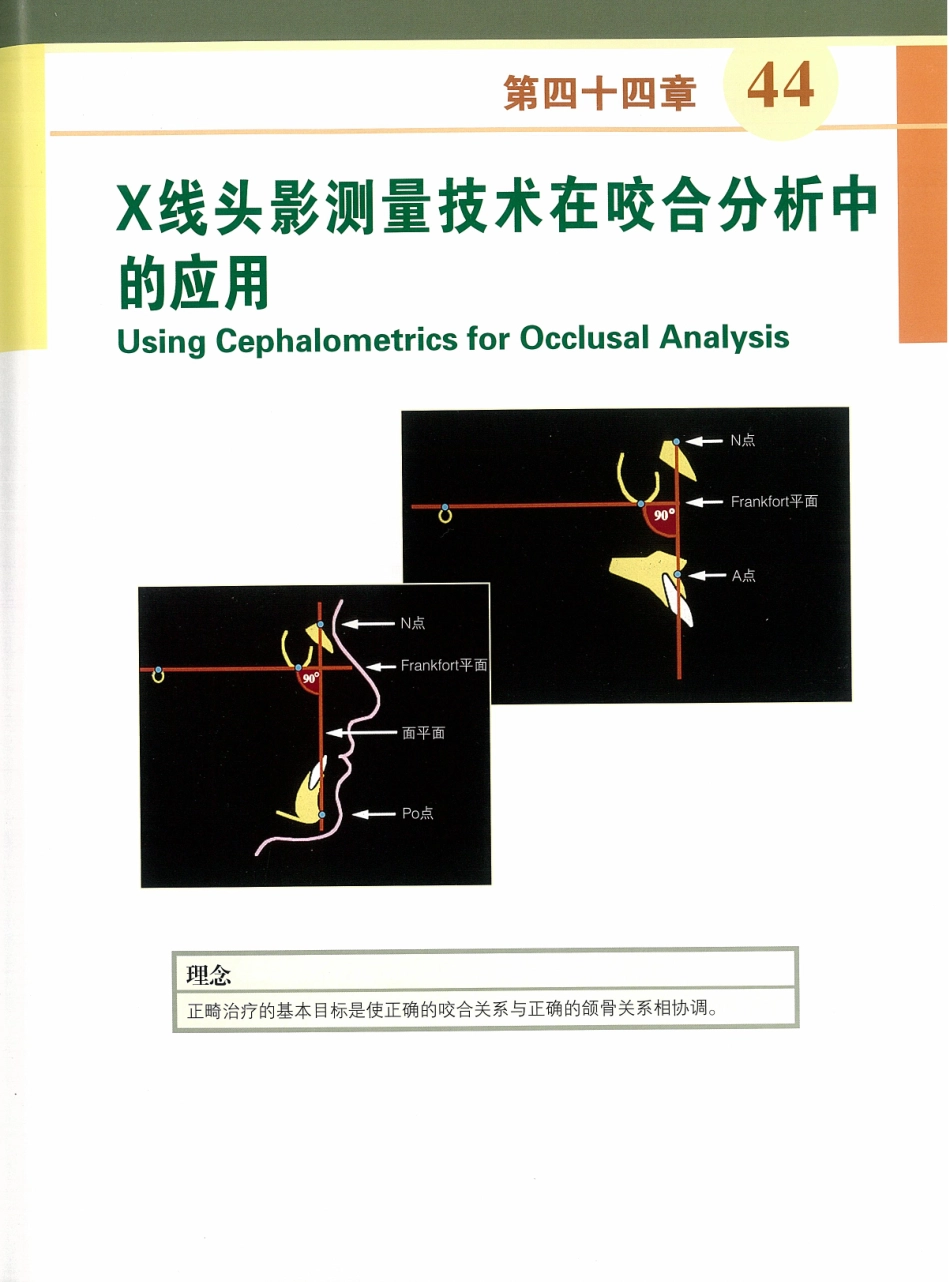 第四十四章 44

X线头影测量技术在咬合分析中的应用

Using Cephalometrics for Occlusal Analysis

N点

Frankfort平面

90°

A点

N点

Frankfort平面

90°

面平面

Po点

理念

正畸治疗的基本目标是使正确的咬合关系与正确的颌骨关系相协调。